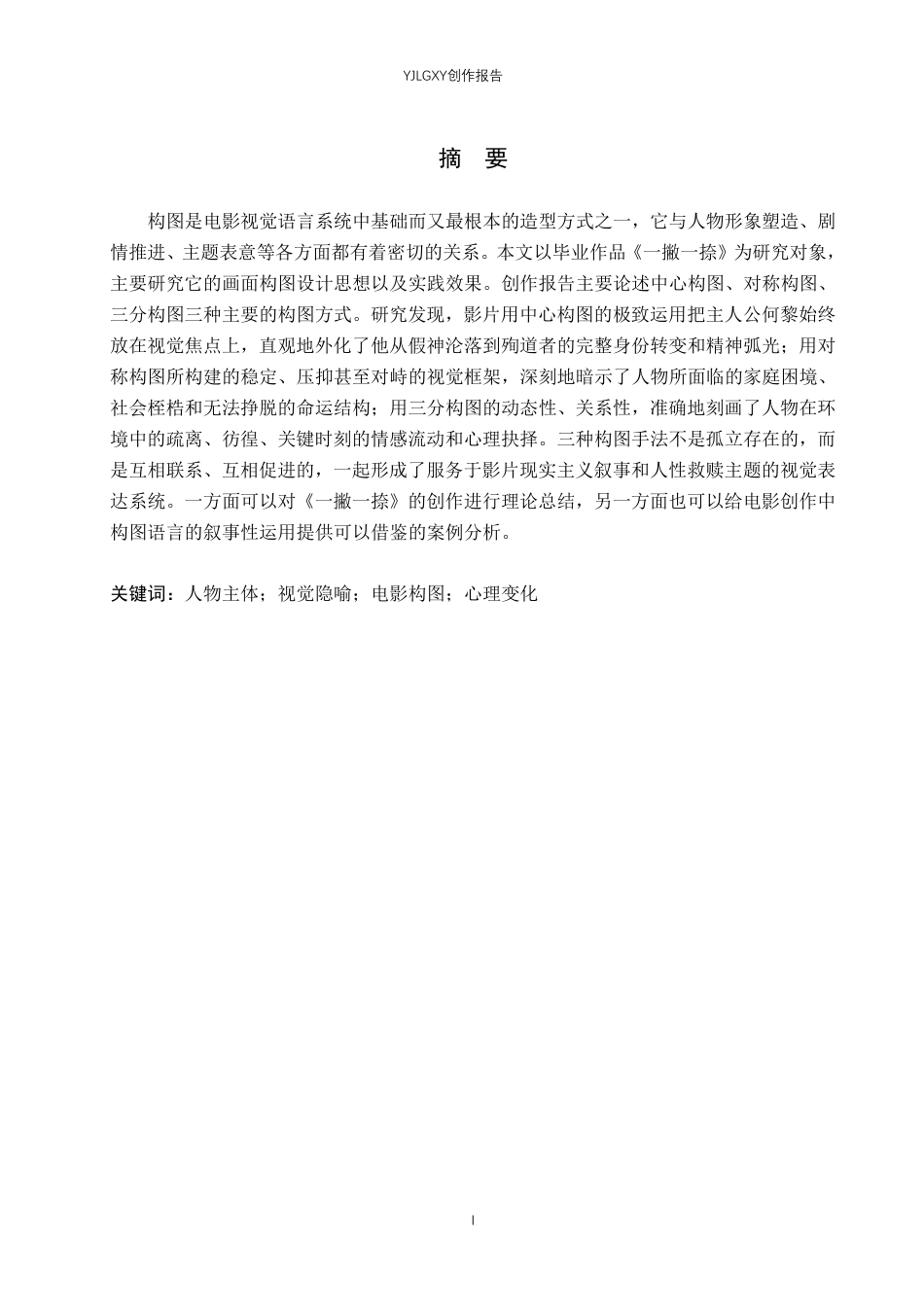 YJLGXY创作报告

摘 要

构图是电影视觉语言系统中基础而又最根本的造型方式之一，它与人物形象塑造、剧情推进、主题表意等各方面都有着密切的关系。本文以毕业作品《一撇一捺》为研究对象，主要研究它的画面构图设计思想以及实践效果。创作报告主要论述中心构图、对称构图、三分构图三种主要的构图方式。研究发现，影片用中心构图的极致运用把主人公何黎始终放在视觉焦点上，直观地外化了他从假神沦落到殉道者的完整身份转变和精神弧光；用对称构图所构建的稳定、压抑甚至对峙的视觉框架，深刻地暗示了人物所面临的家庭困境、社会桎梏和无法挣脱的命运结构；用三分构图的动态性、关系性，准确地刻画了人物在环境中的疏离、彷徨、关键时刻的情感流动和心理抉择。三种构图手法不是孤立存在的，而是互相联系、互相促进的，一起形成了服务于影片现实主义叙事和人性救赎主题的视觉表达系统。一方面可以对《一撇一捺》的创作进行理论总结，另一方面也可以给电影创作中构图语言的叙事性运用提供可以借鉴的案例分析。

关键词：人物主体；视觉隐喻；电影构图；心理变化

I